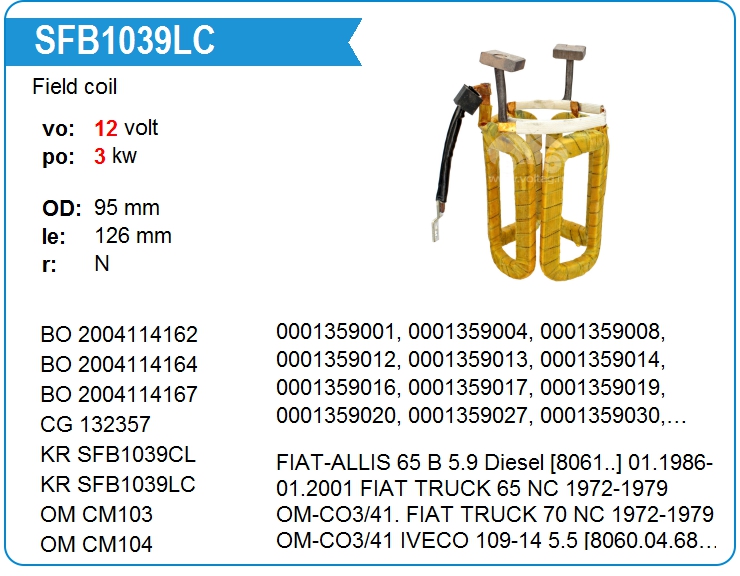 SFB1039LC

Field coil

vo: 12 volt
po: 3 kw

OD: 95 mm
le: 126 mm
r: N

BO 2004114162
BO 2004114164
BO 2004114167
CG 132357
KR SFB1039CL
KR SFB1039LC
OM CM103
OM CM104

0001359001, 0001359004, 0001359008, 0001359012, 0001359013, 0001359014, 0001359016, 0001359017, 0001359019, 0001359020, 0001359027, 0001359030,…

FIAT-ALLIS 65 B 5.9 Diesel [8061..] 01.1986-01.2001 FIAT TRUCK 65 NC 1972-1979 OM-CO3/41. FIAT TRUCK 70 NC 1972-1979 OM-CO3/41 IVECO 109-14 5.5 [8060.04.68…